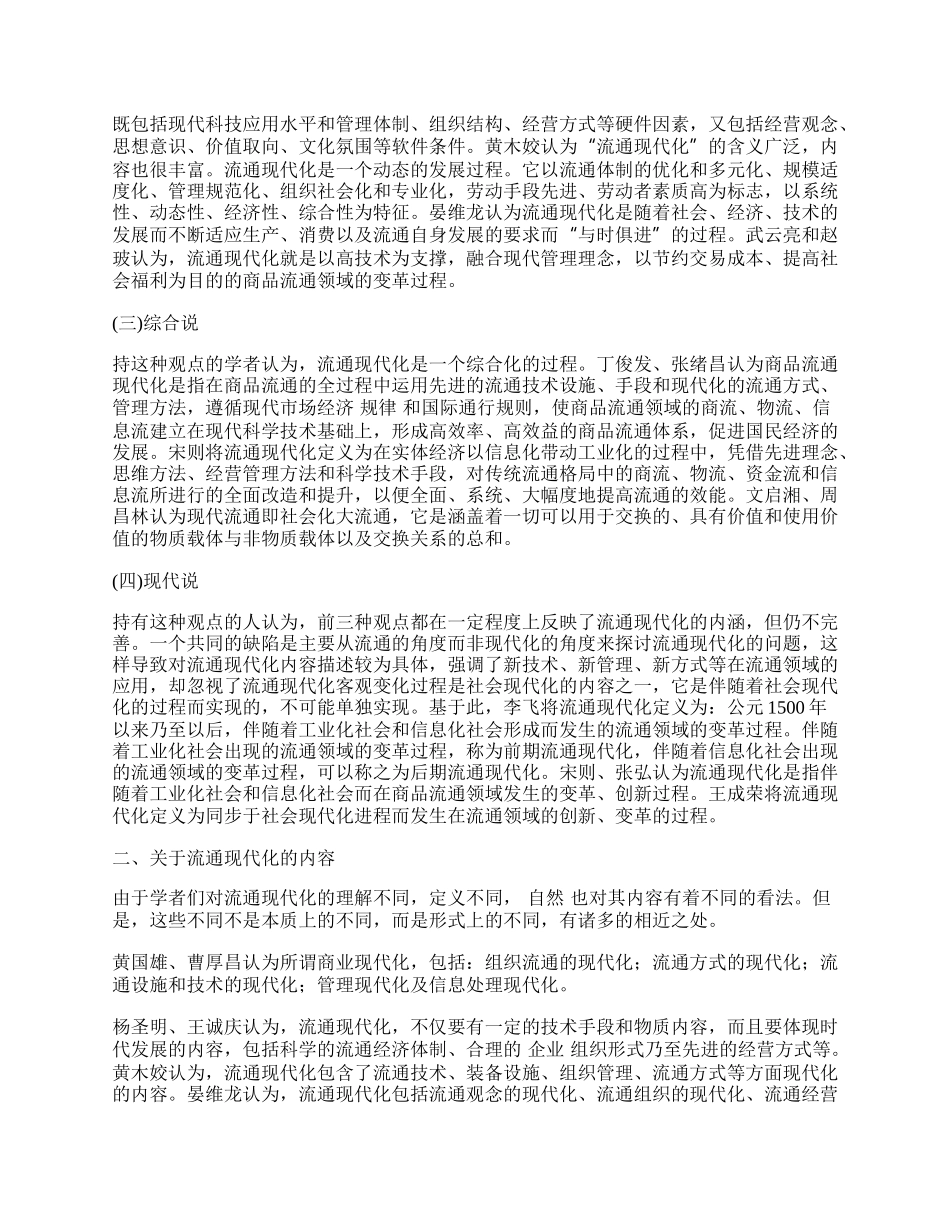 既包括现代科技应用水平和管理体制、组织结构、经营方式等硬件因素，又包括经营观念、思想意识、价值取向、文化氛围等软件条件。黄木姣认为“流通现代化”的含义广泛，内容也很丰富。流通现代化是一个动态的发展过程。它以流通体制的优化和多元化、规模适度化、管理规范化、组织社会化和专业化，劳动手段先进、劳动者素质高为标志，以系统性、动态性、经济性、综合性为特征。晏维龙认为流通现代化是随着社会、经济、技术的发展而不断适应生产、消费以及流通自身发展的要求而“与时俱进”的过程。武云亮和赵玻认为，流通现代化就是以高技术为支撑，融合现代管理理念，以节约交易成本、提高社会福利为目的的商品流通领域的变革过程。

(三)综合说

持这种观点的学者认为，流通现代化是一个综合化的过程。丁俊发、张绪昌认为商品流通现代化是指在商品流通的全过程中运用先进的流通技术设施、手段和现代化的流通方式、管理方法，遵循现代市场经济 规律 和国际通行规则，使商品流通领域的商流、物流、信息流建立在现代科学技术基础上，形成高效率、高效益的商品流通体系，促进国民经济的发展。宋则将流通现代化定义为在实体经济以信息化带动工业化的过程中，凭借先进理念、思维方法、经营管理方法和科学技术手段，对传统流通格局中的商流、物流、资金流和信息流所进行的全面改造和提升，以便全面、系统、大幅度地提高流通的效能。文启湘、周昌林认为现代流通即社会化大流通，它是涵盖着一切可以用于交换的、具有价值和使用价值的物质载体与非物质载体以及交换关系的总和。

(四)现代说

持有这种观点的人认为，前三种观点都在一定程度上反映了流通现代化的内涵，但仍不完善。一个共同的缺陷是主要从流通的角度而非现代化的角度来探讨流通现代化的问题，这样导致对流通现代化内容描述较为具体，强调了新技术、新管理、新方式等在流通领域的应用，却忽视了流通现代化客观变化过程是社会现代化的内容之一，它是伴随着社会现代化的过程而实现的，不可能单独实现。基于此，李飞将流通现代化定义为：公元 1500 年以来乃至以后，伴随着工业化社会和信息化社会形成而发生的流通领域的变革过程。伴随着工业化社会出现的流通领域的变革过程，称为前期流通现代化，伴随着信息化社会出现的流通领域的变革过程，可以称之为后期流通现代化。宋则、张弘认为流通现代化是指伴随着工业化社会和信息化社会而在商品流通领域发生的变革、创新过程。王成荣将流通现代化定义为同步于社会现代化进程而发生在流通领域的创新、变革的过程。

二、关于流通现代化的内容

由于学者们对流通现代化的理解不同，定义不同， 自然 也对其内容有着不同的看法。但是，这些不同不是本质上的不同，而是形式上的不同，有诸多的相近之处。

黄国雄、曹厚昌认为所谓商业现代化，包括：组织流通的现代化；流通方式的现代化；流通设施和技术的现代化；管理现代化及信息处理现代化。

杨圣明、王诚庆认为，流通现代化，不仅要有一定的技术手段和物质内容，而且要体现时代发展的内容，包括科学的流通经济体制、合理的 企业 组织形式乃至先进的经营方式等。黄木姣认为，流通现代化包含了流通技术、装备设施、组织管理、流通方式等方面现代化的内容。晏维龙认为，流通现代化包括流通观念的现代化、流通组织的现代化、流通经营